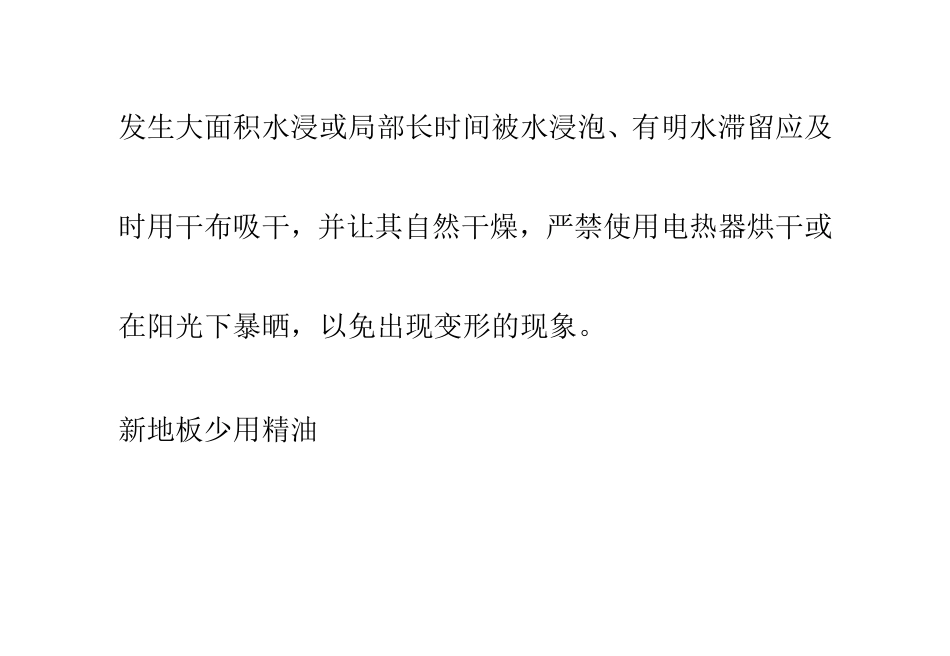 发生大面积水浸或局部长时间被水浸泡、有明水滞留应及时用干布吸干，并让其自然干燥，严禁使用电热器烘干或在阳光下暴晒，以免出现变形的现象。

新地板少用精油